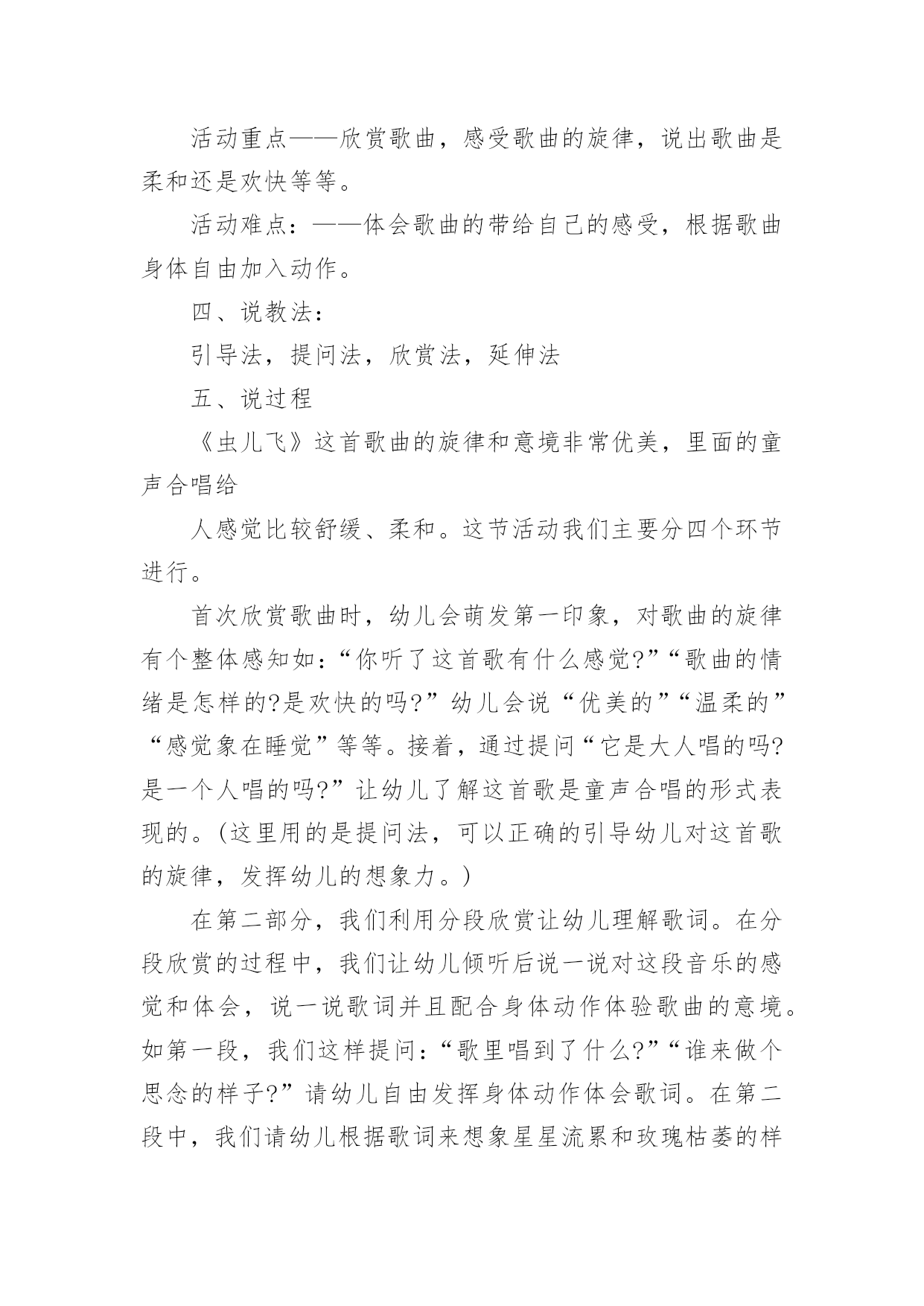 活动重点——欣赏歌曲，感受歌曲的旋律，说出歌曲是柔和还是欢快等等。

活动难点：——体会歌曲的带给自己的感受，根据歌曲身体自由加入动作。

四、说教法：

引导法，提问法，欣赏法，延伸法

五、说过程

《虫儿飞》这首歌曲的旋律和意境非常优美，里面的童声合唱给

人感觉比较舒缓、柔和。这节活动我们主要分四个环节进行。

首次欣赏歌曲时，幼儿会萌发第一印象，对歌曲的旋律有个整体感知如：“你听了这首歌有什么感觉?”“歌曲的情绪是怎样的?是欢快的吗?”幼儿会说“优美的”“温柔的”“感觉象在睡觉”等等。接着，通过提问“它是大人唱的吗?是一个人唱的吗?”让幼儿了解这首歌是童声合唱的形式表现的。(这里用的是提问法，可以正确的引导幼儿对这首歌的旋律，发挥幼儿的想象力。)

在第二部分，我们利用分段欣赏让幼儿理解歌词。在分段欣赏的过程中，我们让幼儿倾听后说一说对这段音乐的感觉和体会，说一说歌词并且配合身体动作体验歌曲的意境。如第一段，我们这样提问：“歌里唱到了什么?”“谁来做个思念的样子?”请幼儿自由发挥身体动作体会歌词。在第二段中，我们请幼儿根据歌词来想象星星流累和玫瑰枯萎的样